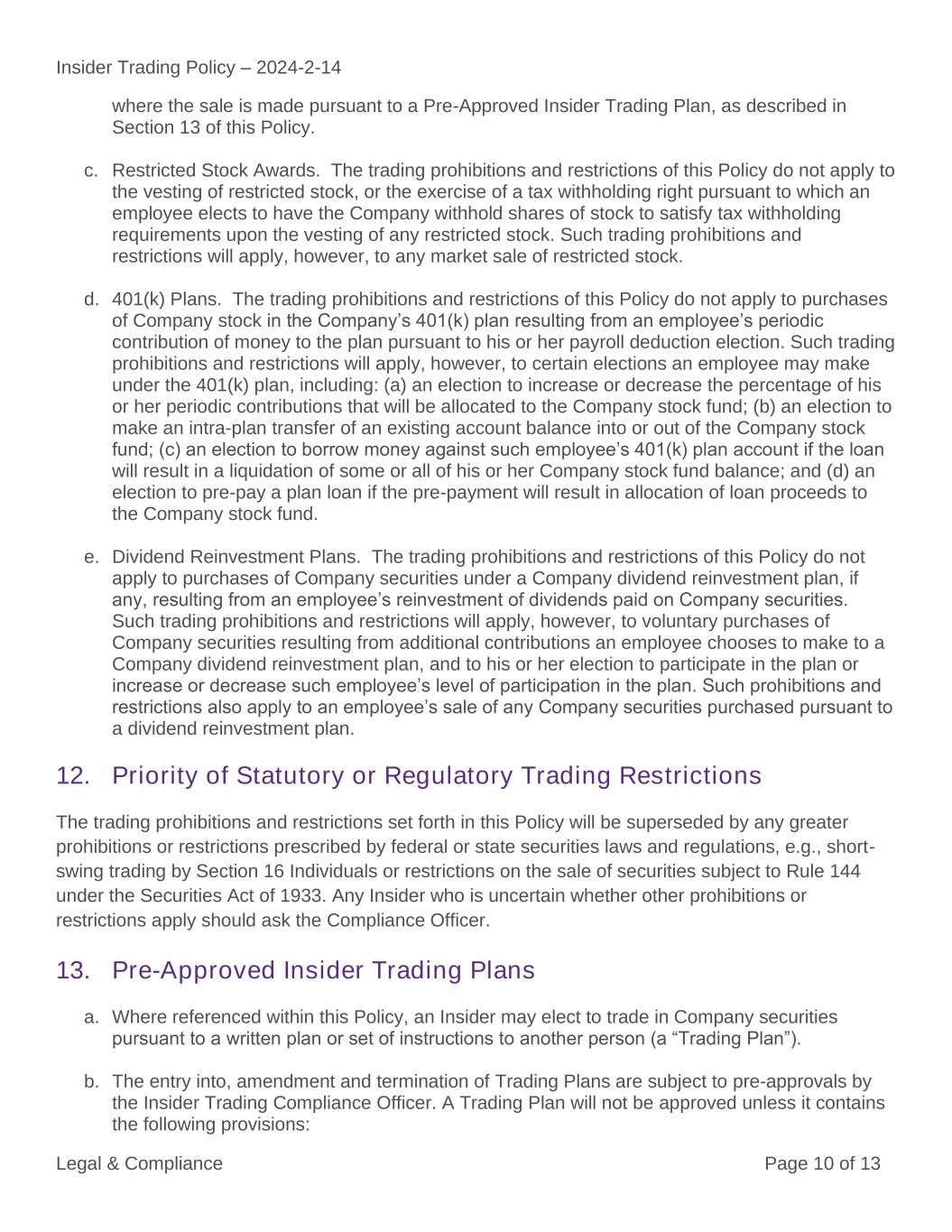 Insider Trading Policy – 2024-2-14

where the sale is made pursuant to a Pre-Approved Insider Trading Plan, as described in Section 13 of this Policy.

c. Restricted Stock Awards. The trading prohibitions and restrictions of this Policy do not apply to the vesting of restricted stock, or the exercise of a tax withholding right pursuant to which an employee elects to have the Company withhold shares of stock to satisfy tax withholding requirements upon the vesting of any restricted stock. Such trading prohibitions and restrictions will apply, however, to any market sale of restricted stock.

d. 401(k) Plans. The trading prohibitions and restrictions of this Policy do not apply to purchases of Company stock in the Company’s 401(k) plan resulting from an employee’s periodic contribution of money to the plan pursuant to his or her payroll deduction election. Such trading prohibitions and restrictions will apply, however, to certain elections an employee may make under the 401(k) plan, including: (a) an election to increase or decrease the percentage of his or her periodic contributions that will be allocated to the Company stock fund; (b) an election to make an intra-plan transfer of an existing account balance into or out of the Company stock fund; (c) an election to borrow money against such employee’s 401(k) plan account if the loan will result in a liquidation of some or all of his or her Company stock fund balance; and (d) an election to pre-pay a plan loan if the pre-payment will result in allocation of loan proceeds to the Company stock fund.

e. Dividend Reinvestment Plans. The trading prohibitions and restrictions of this Policy do not apply to purchases of Company securities under a Company dividend reinvestment plan, if any, resulting from an employee’s reinvestment of dividends paid on Company securities. Such trading prohibitions and restrictions will apply, however, to voluntary purchases of Company securities resulting from additional contributions an employee chooses to make to a Company dividend reinvestment plan, and to his or her election to participate in the plan or increase or decrease such employee’s level of participation in the plan. Such prohibitions and restrictions also apply to an employee’s sale of any Company securities purchased pursuant to a dividend reinvestment plan.

12. Priority of Statutory or Regulatory Trading Restrictions

The trading prohibitions and restrictions set forth in this Policy will be superseded by any greater prohibitions or restrictions prescribed by federal or state securities laws and regulations, e.g., short-swing trading by Section 16 Individuals or restrictions on the sale of securities subject to Rule 144 under the Securities Act of 1933. Any Insider who is uncertain whether other prohibitions or restrictions apply should ask the Compliance Officer.

13. Pre-Approved Insider Trading Plans

a. Where referenced within this Policy, an Insider may elect to trade in Company securities pursuant to a written plan or set of instructions to another person (a “Trading Plan”).

b. The entry into, amendment and termination of Trading Plans are subject to pre-approvals by the Insider Trading Compliance Officer. A Trading Plan will not be approved unless it contains the following provisions:

Legal & Compliance

Page 10 of 13